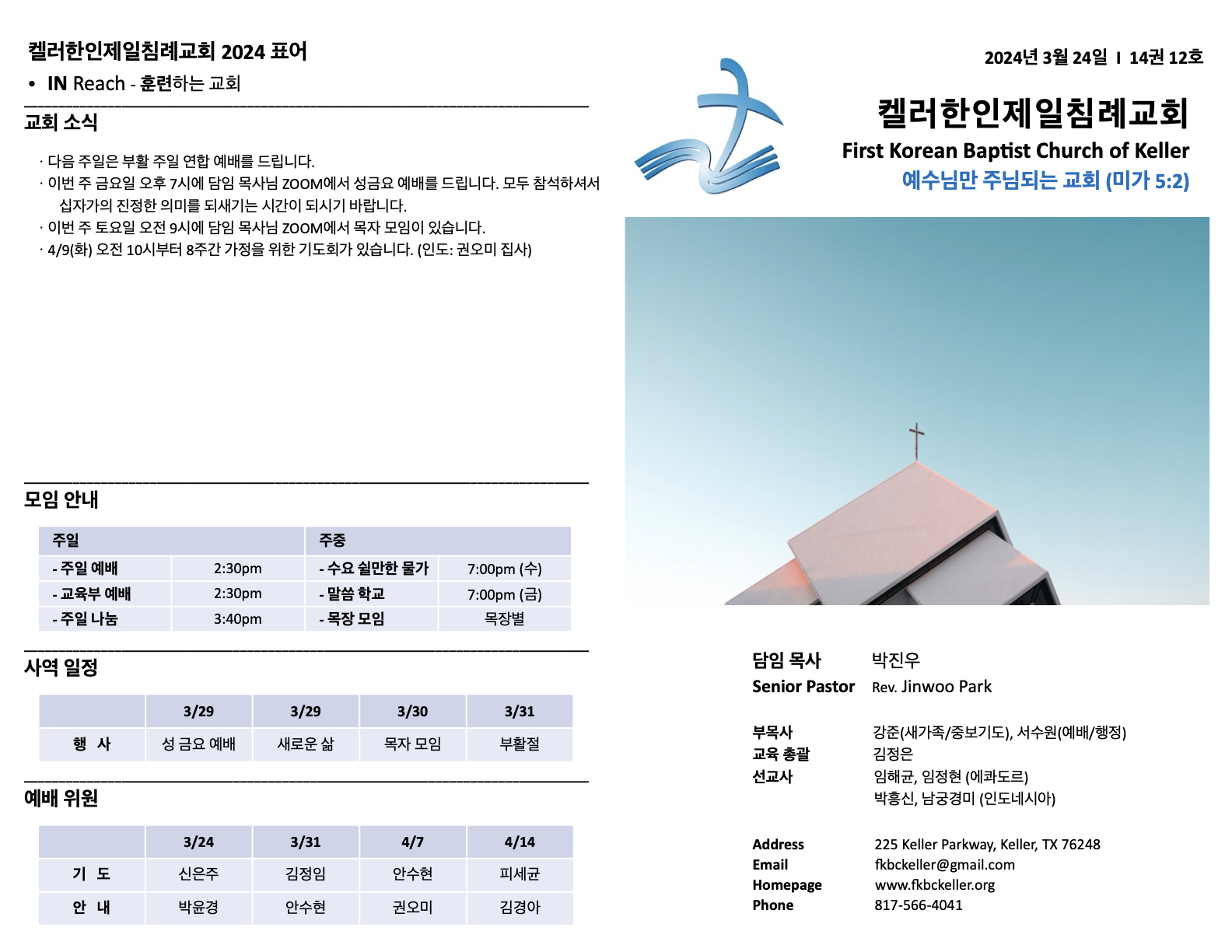 켈러한인제일침례교회 2024 표어

• IN Reach - 훈련하는 교회

교회 소식

· 다음 주일은 부활 주일 연합 예배를 드립니다.
· 이번 주 금요일 오후 7시에 담임 목사님 ZOOM에서 성금요 예배를 드립니다. 모두 참석하셔서 십자가의 진정한 의미를 되새기는 시간이 되시기 바랍니다.
· 이번 주 토요일 오전 9시에 담임 목사님 ZOOM에서 목자 모임이 있습니다.
· 4/9(화) 오전 10시부터 8주간 가정을 위한 기도회가 있습니다. (인도: 권오미 집사)

모임 안내

| 주일 | | 주중 | |
|---|---|---|---|
| - 주일 예배 | 2:30pm | - 수요 쉴만한 물가 | 7:00pm (수) |
| - 교육부 예배 | 2:30pm | - 말씀 학교 | 7:00pm (금) |
| - 주일 나눔 | 3:40pm | - 목장 모임 | 목장별 |

사역 일정

| | 3/29 | 3/29 | 3/30 | 3/31 |
|---|---|---|---|---|
| 행 사 | 성 금요 예배 | 새로운 삶 | 목자 모임 | 부활절 |

예배 위원

| | 3/24 | 3/31 | 4/7 | 4/14 |
|---|---|---|---|---|
| 기 도 | 신은주 | 김정임 | 안수현 | 피세균 |
| 안 내 | 박윤경 | 안수현 | 권오미 | 김경아 |

2024년 3월 24일 I 14권 12호

켈러한인제일침례교회
First Korean Baptist Church of Keller
예수님만 주님되는 교회 (미가 5:2)

담임 목사 박진우
Senior Pastor Rev. Jinwoo Park

부목사 강준(새가족/중보기도), 서수원(예배/행정)
교육 총괄 김정은
선교사 임해균, 임정현 (에콰도르)
박흥신, 남궁경미 (인도네시아)

Address 225 Keller Parkway, Keller, TX 76248
Email fkbckeller@gmail.com
Homepage www.fkbckeller.org
Phone 817-566-4041